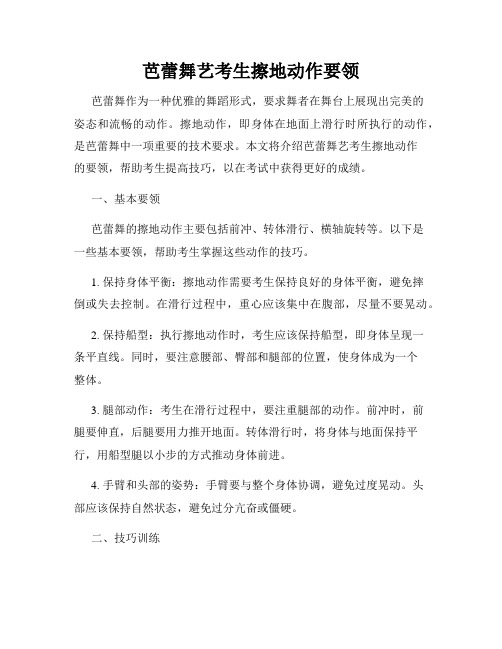 芭蕾舞艺考生擦地动作要领

芭蕾舞作为一种优雅的舞蹈形式，要求舞者在舞台上展现出完美的姿态和流畅的动作。擦地动作，即身体在地面上滑行时所执行的动作，是芭蕾舞中一项重要的技术要求。本文将介绍芭蕾舞艺考生擦地动作的要领，帮助考生提高技巧，以在考试中获得更好的成绩。

一、基本要领

芭蕾舞的擦地动作主要包括前冲、转体滑行、横轴旋转等。以下是一些基本要领，帮助考生掌握这些动作的技巧。

1. 保持身体平衡：擦地动作需要考生保持良好的身体平衡，避免摔倒或失去控制。在滑行过程中，重心应该集中在腹部，尽量不要晃动。

2. 保持船型：执行擦地动作时，考生应该保持船型，即身体呈现一条平直线。同时，要注意腰部、臀部和腿部的位置，使身体成为一个整体。

3. 腿部动作：考生在滑行过程中，要注重腿部的动作。前冲时，前腿要伸直，后腿要用力推开地面。转体滑行时，将身体与地面保持平行，用船型腿以小步的方式推动身体前进。

4. 手臂和头部的姿势：手臂要与整个身体协调，避免过度晃动。头部应该保持自然状态，避免过分亢奋或僵硬。

二、技巧训练